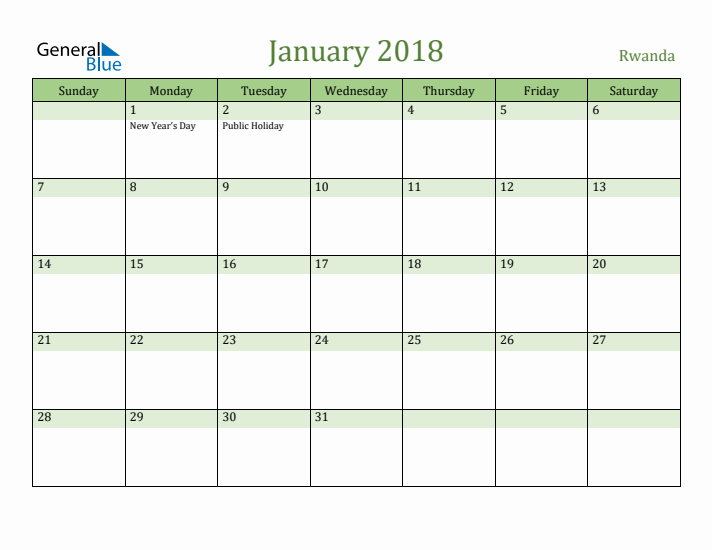 General Blue

January 2018

Rwanda

| Sunday | Monday | Tuesday | Wednesday | Thursday | Friday | Saturday |
|---|---|---|---|---|---|---|
| | 1 New Year's Day | 2 Public Holiday | 3 | 4 | 5 | 6 |
| 7 | 8 | 9 | 10 | 11 | 12 | 13 |
| 14 | 15 | 16 | 17 | 18 | 19 | 20 |
| 21 | 22 | 23 | 24 | 25 | 26 | 27 |
| 28 | 29 | 30 | 31 | | | |